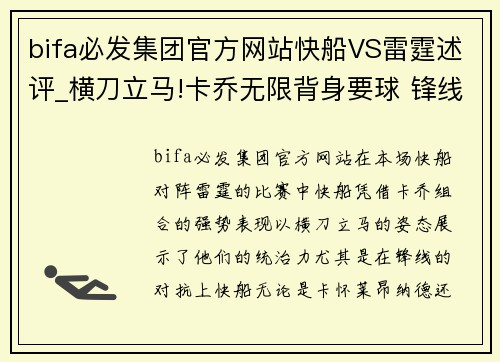 bifa必发集团官方网站快船VS雷霆述评_横刀立马!卡乔无限背身要球 锋线

bifa必发集团官方网站在本场快船对阵雷霆的比赛中快船凭借卡乔组合的强势表现以横刀立马的姿态展示了他们的统治力尤其是在锋线的对抗上快船无论是卡怀莱昂纳德还